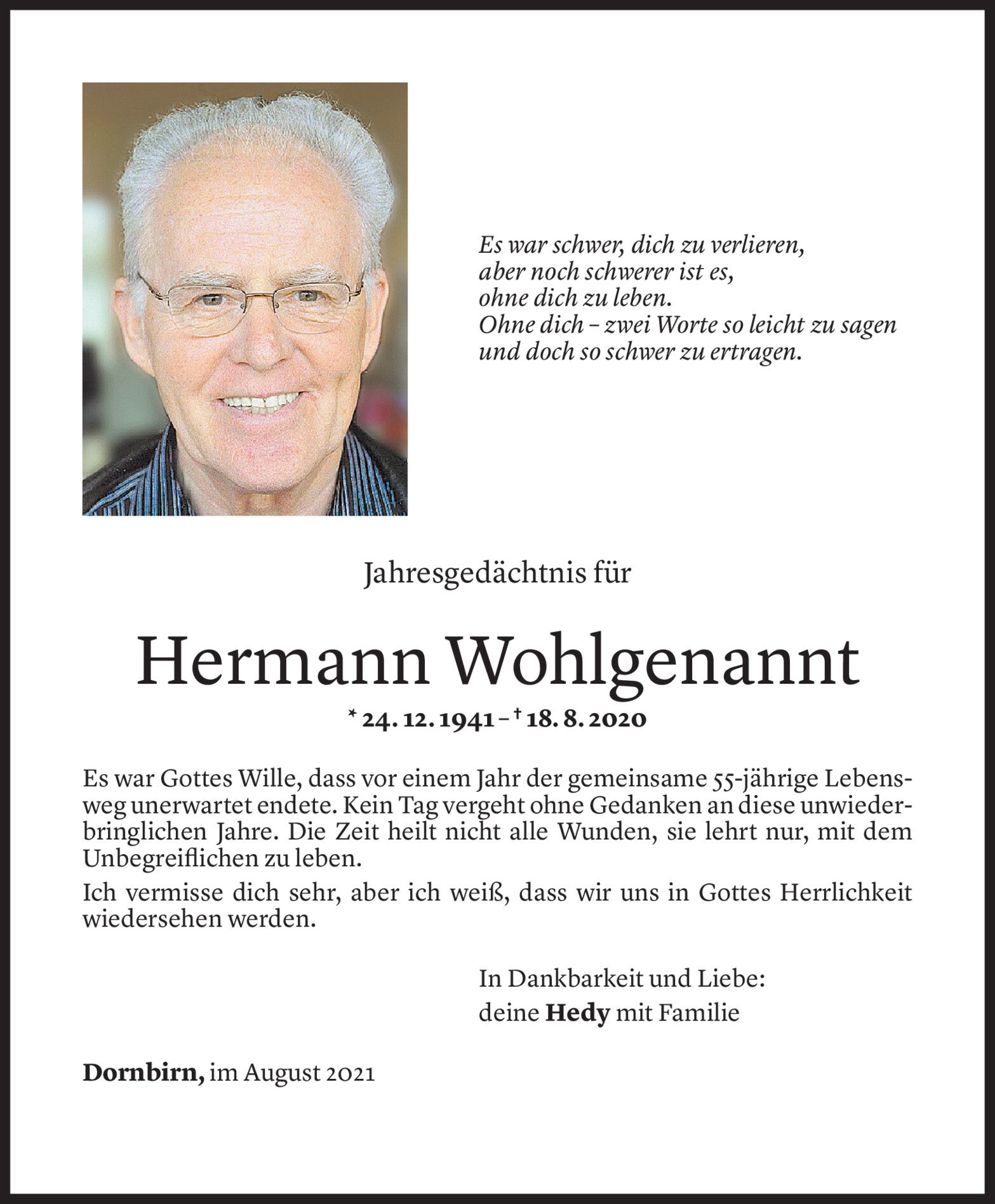 Es war schwer, dich zu verlieren,
aber noch schwerer ist es,
ohne dich zu leben.
Ohne dich – zwei Worte so leicht zu sagen
und doch so schwer zu ertragen.

Jahresgedächtnis für

Hermann Wohlgenannt

* 24. 12. 1941 – † 18. 8. 2020

Es war Gottes Wille, dass vor einem Jahr der gemeinsame 55-jährige Lebensweg unerwartet endete. Kein Tag vergeht ohne Gedanken an diese unwiederbringlichen Jahre. Die Zeit heilt nicht alle Wunden, sie lehrt nur, mit dem Unbegreiflichen zu leben.

Ich vermisse dich sehr, aber ich weiß, dass wir uns in Gottes Herrlichkeit wiedersehen werden.

In Dankbarkeit und Liebe:
deine Hedy mit Familie

Dornbirn, im August 2021